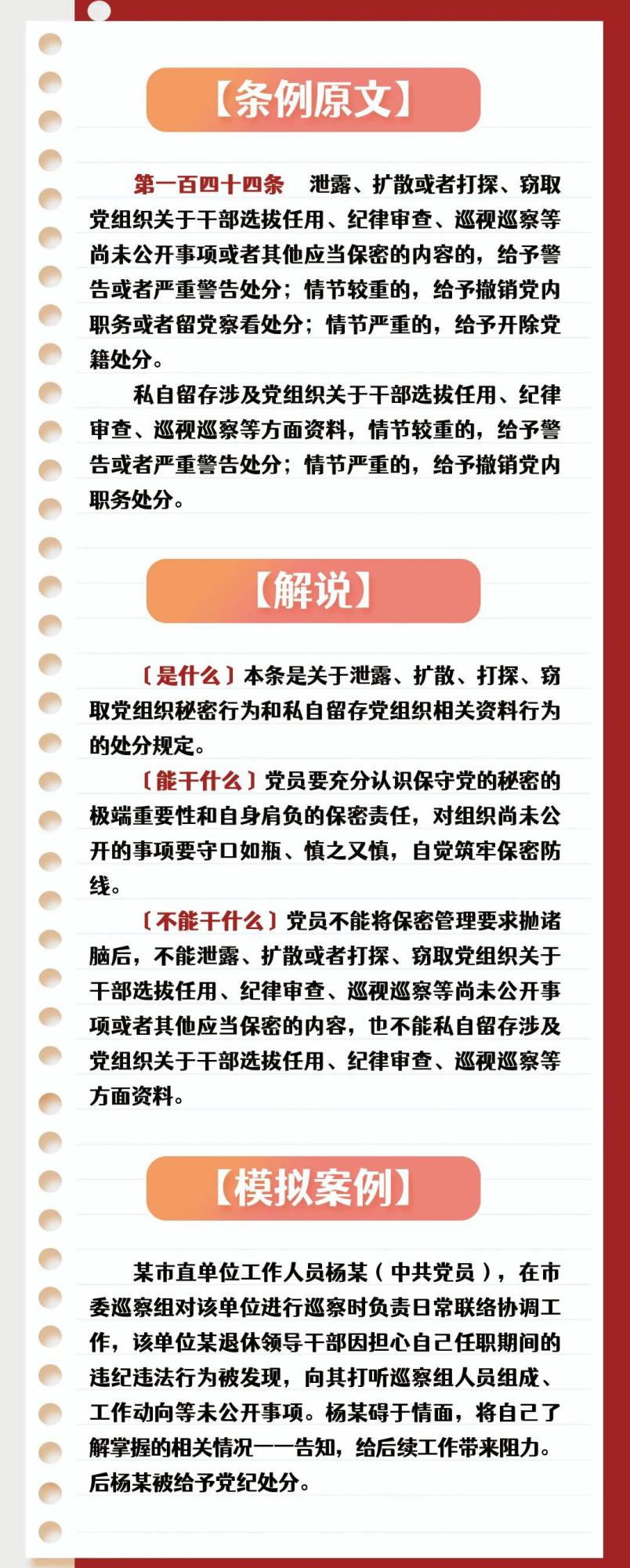 【条例原文】

第一百四十四条　泄露、扩散或者打探、窃取党组织关于干部选拔任用、纪律审查、巡视巡察等尚未公开事项或者其他应当保密的内容的，给予警告或者严重警告处分；情节较重的，给予撤销党内职务或者留党察看处分；情节严重的，给予开除党籍处分。

私自留存涉及党组织关于干部选拔任用、纪律审查、巡视巡察等方面资料，情节较重的，给予警告或者严重警告处分；情节严重的，给予撤销党内职务处分。

【解说】

〔是什么〕本条是关于泄露、扩散、打探、窃取党组织秘密行为和私自留存党组织相关资料行为的处分规定。

〔能干什么〕党员要充分认识保守党的秘密的极端重要性和自身肩负的保密责任，对组织尚未公开的事项要守口如瓶、慎之又慎，自觉筑牢保密防线。

〔不能干什么〕党员不能将保密管理要求抛诸脑后，不能泄露、扩散或者打探、窃取党组织关于干部选拔任用、纪律审查、巡视巡察等尚未公开事项或者其他应当保密的内容，也不能私自留存涉及党组织关于干部选拔任用、纪律审查、巡视巡察等方面资料。

【模拟案例】

某市直单位工作人员杨某（中共党员），在市委巡察组对该单位进行巡察时负责日常联络协调工作，该单位某退休领导干部因担心自己任职期间的违纪违法行为被发现，向其打听巡察组人员组成、工作动向等未公开事项。杨某碍于情面，将自己了解掌握的相关情况一一告知，给后续工作带来阻力。后杨某被给予党纪处分。